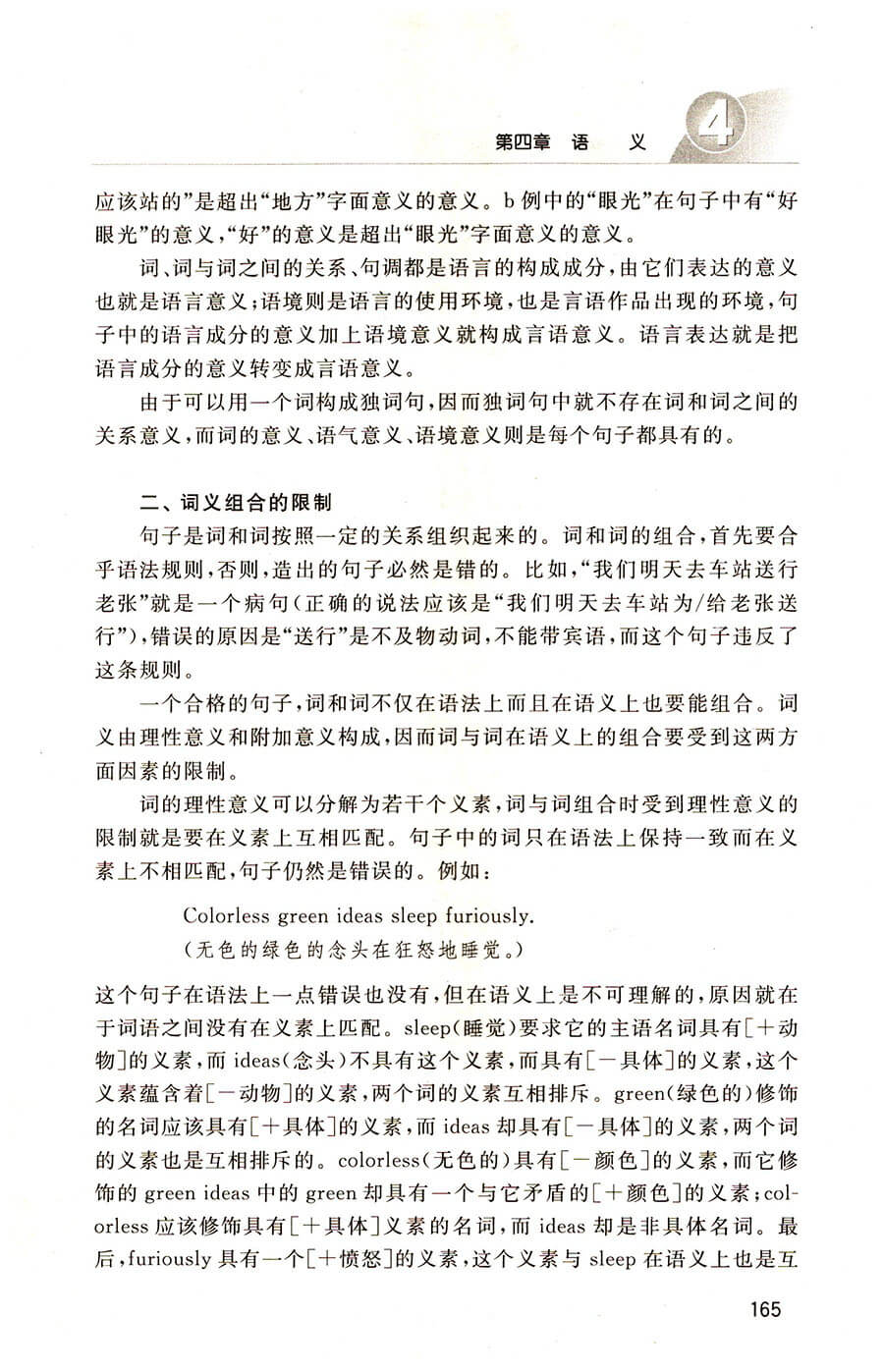 第四章 语 义 4

应该站的”是超出“地方”字面意义的意义。b 例中的“眼光”在句子中有“好眼光”的意义，“好”的意义是超出“眼光”字面意义的意义。

词、词与词之间的关系、句调都是语言的构成成分，由它们表达的意义也就是语言意义；语境则是语言的使用环境，也是言语作品出现的环境，句子中的语言成分的意义加上语境意义就构成言语意义。语言表达就是把语言成分的意义转变成言语意义。

由于可以用一个词构成独词句，因而独词句中就不存在词和词之间的关系意义，而词的意义、语气意义、语境意义则是每个句子都具有的。

二、词义组合的限制

句子是词和词按照一定的关系组织起来的。词和词的组合，首先要合乎语法规则，否则，造出的句子必然是错的。比如，“我们明天去车站送行老张”就是一个病句（正确的说法应该是“我们明天去车站为/给老张送行”），错误的原因是“送行”是不及物动词，不能带宾语，而这个句子违反了这条规则。

一个合格的句子，词和词不仅在语法上而且在语义上也要能组合。词义由理性意义和附加意义构成，因而词与词在语义上的组合要受到这两方面因素的限制。

词的理性意义可以分解为若干个义素，词与词组合时受到理性意义的限制就是要在义素上互相匹配。句子中的词只在语法上保持一致而在义素上不相匹配，句子仍然是错误的。例如：

Colorless green ideas sleep furiously.
（无色的绿色的念头在狂怒地睡觉。）

这个句子在语法上一点错误也没有，但在语义上是不可理解的，原因就在于词语之间没有在义素上匹配。sleep（睡觉）要求它的主语名词具有［＋动物］的义素，而 ideas（念头）不具有这个义素，而具有［－具体］的义素，这个义素蕴含着［－动物］的义素，两个词的义素互相排斥。green（绿色的）修饰的名词应该具有［＋具体］的义素，而 ideas 却具有［－具体］的义素，两个词的义素也是互相排斥的。colorless（无色的）具有［－颜色］的义素，而它修饰的 green ideas 中的 green 却具有一个与它矛盾的［＋颜色］的义素；colorless 应该修饰具有［＋具体］义素的名词，而 ideas 却是非具体名词。最后，furiously 具有一个［＋愤怒］的义素，这个义素与 sleep 在语义上也是互

165